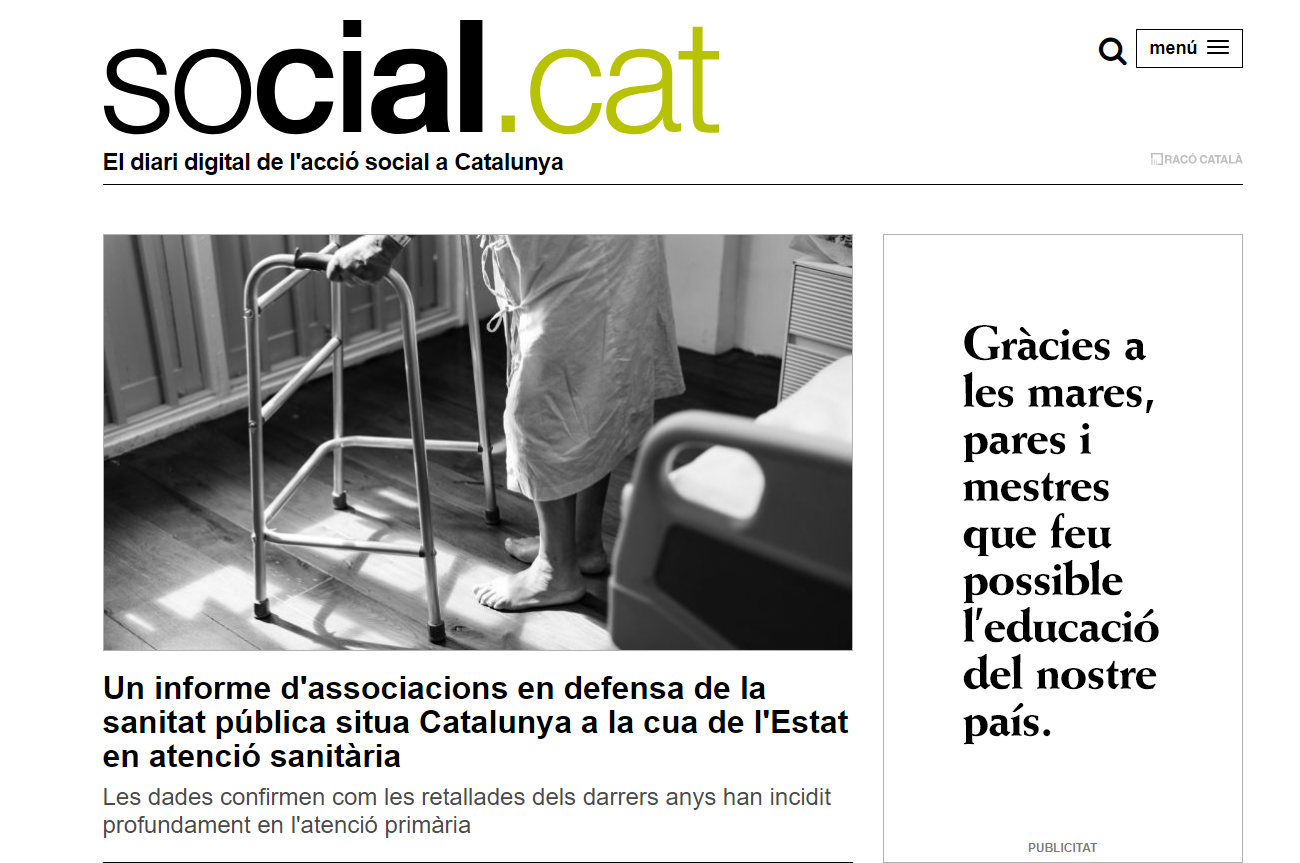 social.cat

menú

El diari digital de l'acció social a Catalunya

RACÓ CATALÀ

Un informe d'associacions en defensa de la sanitat pública situa Catalunya a la cua de l'Estat en atenció sanitària

Les dades confirmen com les retallades dels darrers anys han incidit profundament en l'atenció primària

Gràcies a les mares, pares i mestres que feu possible l'educació del nostre país.

PUBLICITAT